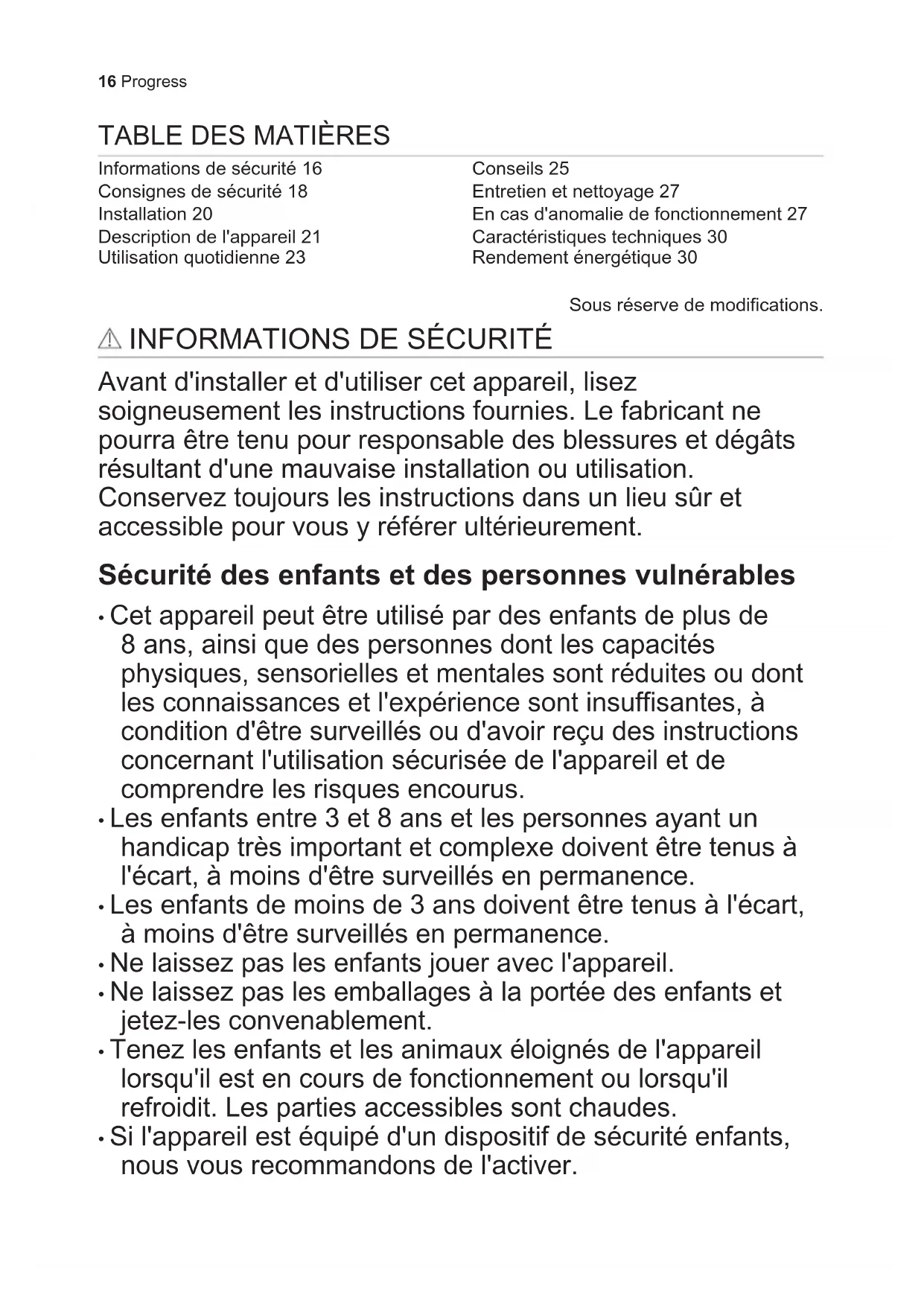 16 Progress

TABLE DES MATIÈRES

Informations de sécurité 16
Consignes de sécurité 18
Installation 20
Description de l'appareil 21
Utilisation quotidienne 23

Conseils 25
Entretien et nettoyage 27
En cas d'anomalie de fonctionnement 27
Caractéristiques techniques 30
Rendement énergétique 30

Sous réserve de modifications.

INFORMATIONS DE SÉCURITÉ

Avant d'installer et d'utiliser cet appareil, lisez soigneusement les instructions fournies. Le fabricant ne pourra être tenu pour responsable des blessures et dégâts résultant d'une mauvaise installation ou utilisation. Conservez toujours les instructions dans un lieu sûr et accessible pour vous y référer ultérieurement.

Sécurité des enfants et des personnes vulnérables

• Cet appareil peut être utilisé par des enfants de plus de 8 ans, ainsi que des personnes dont les capacités physiques, sensorielles et mentales sont réduites ou dont les connaissances et l'expérience sont insuffisantes, à condition d'être surveillés ou d'avoir reçu des instructions concernant l'utilisation sécurisée de l'appareil et de comprendre les risques encourus.
• Les enfants entre 3 et 8 ans et les personnes ayant un handicap très important et complexe doivent être tenus à l'écart, à moins d'être surveillés en permanence.
• Les enfants de moins de 3 ans doivent être tenus à l'écart, à moins d'être surveillés en permanence.
• Ne laissez pas les enfants jouer avec l'appareil.
• Ne laissez pas les emballages à la portée des enfants et jetez-les convenablement.
• Tenez les enfants et les animaux éloignés de l'appareil lorsqu'il est en cours de fonctionnement ou lorsqu'il refroidit. Les parties accessibles sont chaudes.
• Si l'appareil est équipé d'un dispositif de sécurité enfants, nous vous recommandons de l'activer.